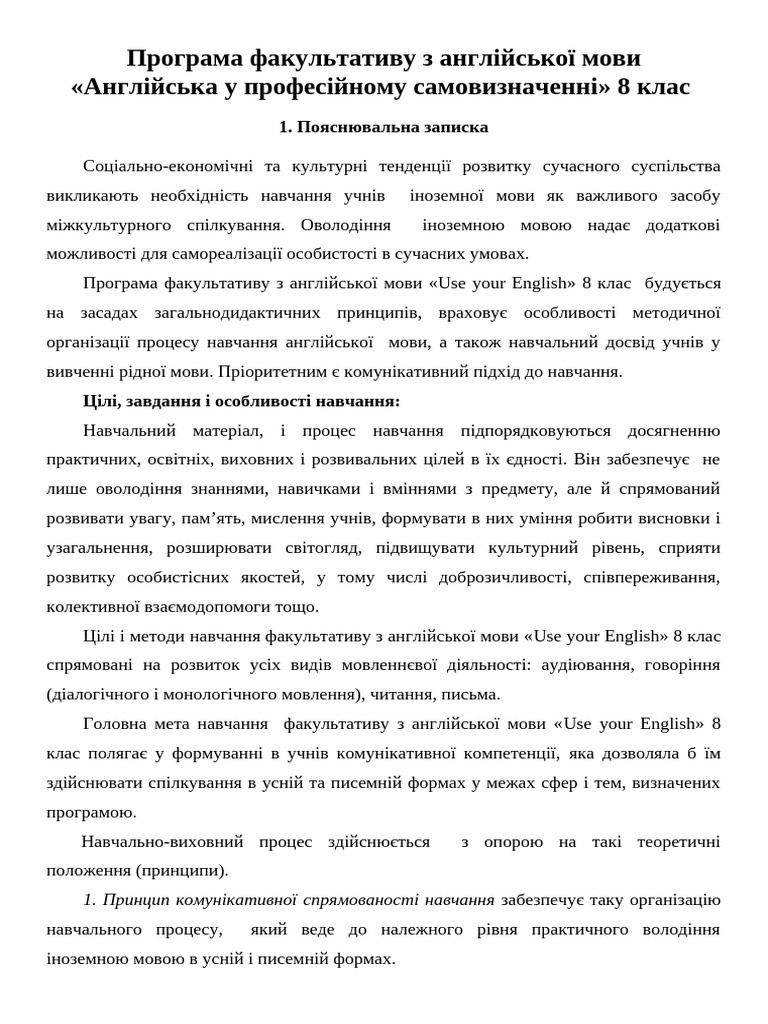 Програма факультативу з англійської мови «Англійська у професійному самовизначенні» 8 клас

1. Пояснювальна записка

Соціально-економічні та культурні тенденції розвитку сучасного суспільства викликають необхідність навчання учнів іноземної мови як важливого засобу міжкультурного спілкування. Оволодіння іноземною мовою надає додаткові можливості для самореалізації особистості в сучасних умовах.

Програма факультативу з англійської мови «Use your English» 8 клас будується на засадах загальнодидактичних принципів, враховує особливості методичної організації процесу навчання англійської мови, а також навчальний досвід учнів у вивченні рідної мови. Пріоритетним є комунікативний підхід до навчання.

Цілі, завдання і особливості навчання:

Навчальний матеріал, і процес навчання підпорядковуються досягненню практичних, освітніх, виховних і розвивальних цілей в їх єдності. Він забезпечує не лише оволодіння знаннями, навичками і вміннями з предмету, але й спрямований розвивати увагу, пам'ять, мислення учнів, формувати в них уміння робити висновки і узагальнення, розширювати світогляд, підвищувати культурний рівень, сприяти розвитку особистісних якостей, у тому числі доброзичливості, співпереживання, колективної взаємодопомоги тощо.

Цілі і методи навчання факультативу з англійської мови «Use your English» 8 клас спрямовані на розвиток усіх видів мовленнєвої діяльності: аудіювання, говоріння (діалогічного і монологічного мовлення), читання, письма.

Головна мета навчання факультативу з англійської мови «Use your English» 8 клас полягає у формуванні в учнів комунікативної компетенції, яка дозволяла б їм здійснювати спілкування в усній та писемній формах у межах сфер і тем, визначених програмою.

Навчально-виховний процес здійснюється з опорою на такі теоретичні положення (принципи).

1. Принцип комунікативної спрямованості навчання забезпечує таку організацію навчального процесу, який веде до належного рівня практичного володіння іноземною мовою в усній і писемній формах.